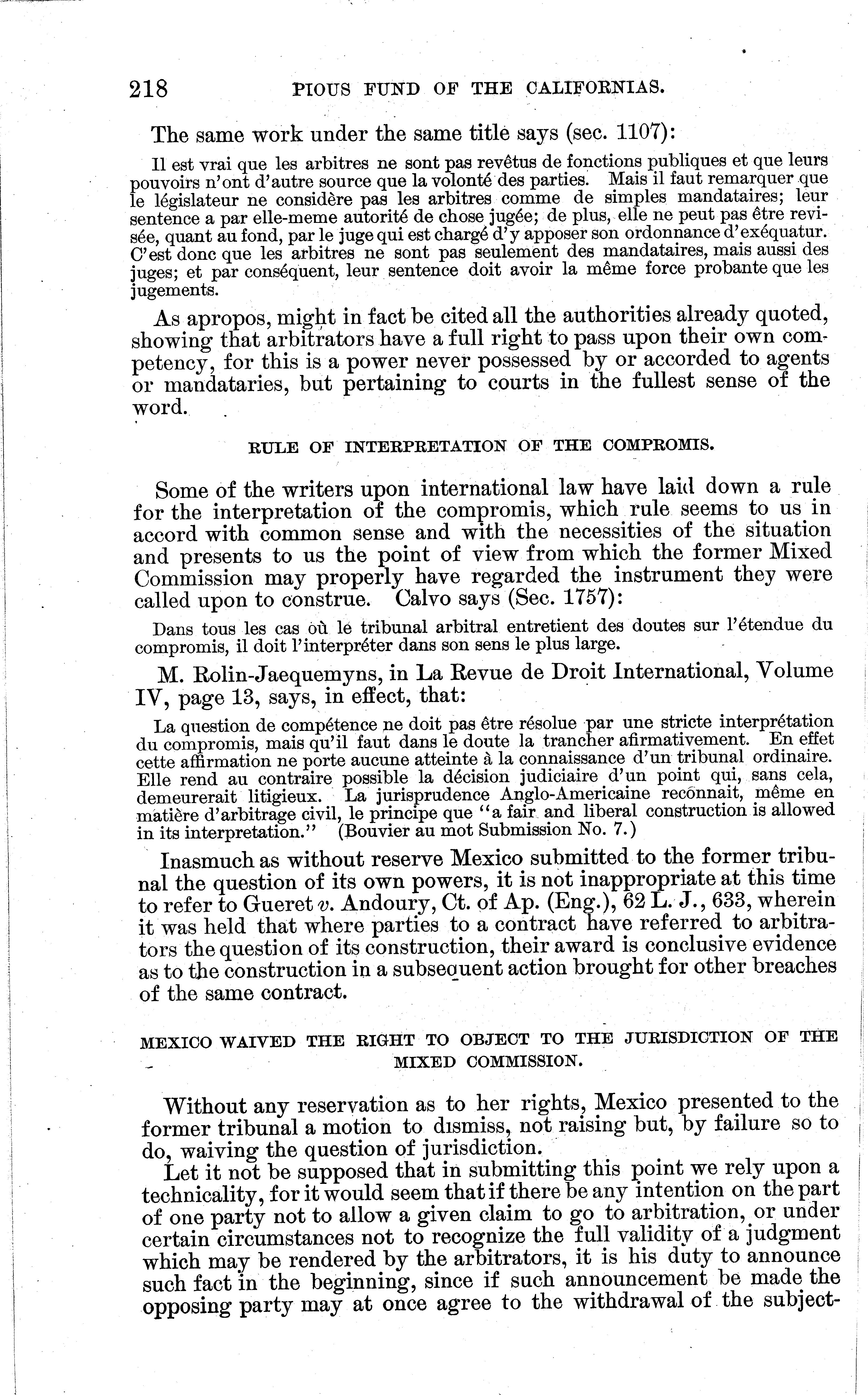 218 PIOUS FUND OF THE CALIFORNIAS.

The same work under the same title says (sec. 1107):

Il est vrai que les arbitres ne sont pas revêtus de fonctions publiques et que leurs pouvoirs n'ont d'autre source que la volonté des parties. Mais il faut remarquer que le législateur ne considère pas les arbitres comme de simples mandataires; leur sentence a par elle-meme autorité de chose jugée; de plus, elle ne peut pas être revisée, quant au fond, par le juge qui est chargé d'y apposer son ordonnance d'exéquatur. C'est donc que les arbitres ne sont pas seulement des mandataires, mais aussi des juges; et par conséquent, leur sentence doit avoir la même force probante que les jugements.

As apropos, might in fact be cited all the authorities already quoted, showing that arbitrators have a full right to pass upon their own competency, for this is a power never possessed by or accorded to agents or mandataries, but pertaining to courts in the fullest sense of the word.

RULE OF INTERPRETATION OF THE COMPROMIS.

Some of the writers upon international law have laid down a rule for the interpretation of the compromis, which rule seems to us in accord with common sense and with the necessities of the situation and presents to us the point of view from which the former Mixed Commission may properly have regarded the instrument they were called upon to construe. Calvo says (Sec. 1757):

Dans tous les cas où le tribunal arbitral entretient des doutes sur l'étendue du compromis, il doit l'interpréter dans son sens le plus large.

M. Rolin-Jaequemyns, in La Revue de Droit International, Volume IV, page 13, says, in effect, that:

La question de compétence ne doit pas être résolue par une stricte interprétation du compromis, mais qu'il faut dans le doute la trancher afirmativement. En effet cette affirmation ne porte aucune atteinte à la connaissance d'un tribunal ordinaire. Elle rend au contraire possible la décision judiciaire d'un point qui, sans cela, demeurerait litigieux. La jurisprudence Anglo-Americaine reconnait, même en matière d'arbitrage civil, le principe que "a fair and liberal construction is allowed in its interpretation." (Bouvier au mot Submission No. 7.)

Inasmuch as without reserve Mexico submitted to the former tribunal the question of its own powers, it is not inappropriate at this time to refer to Gueret v. Andoury, Ct. of Ap. (Eng.), 62 L. J., 633, wherein it was held that where parties to a contract have referred to arbitrators the question of its construction, their award is conclusive evidence as to the construction in a subsequent action brought for other breaches of the same contract.

MEXICO WAIVED THE RIGHT TO OBJECT TO THE JURISDICTION OF THE MIXED COMMISSION.

Without any reservation as to her rights, Mexico presented to the former tribunal a motion to dismiss, not raising but, by failure so to do, waiving the question of jurisdiction.

Let it not be supposed that in submitting this point we rely upon a technicality, for it would seem that if there be any intention on the part of one party not to allow a given claim to go to arbitration, or under certain circumstances not to recognize the full validity of a judgment which may be rendered by the arbitrators, it is his duty to announce such fact in the beginning, since if such announcement be made the opposing party may at once agree to the withdrawal of the subject-